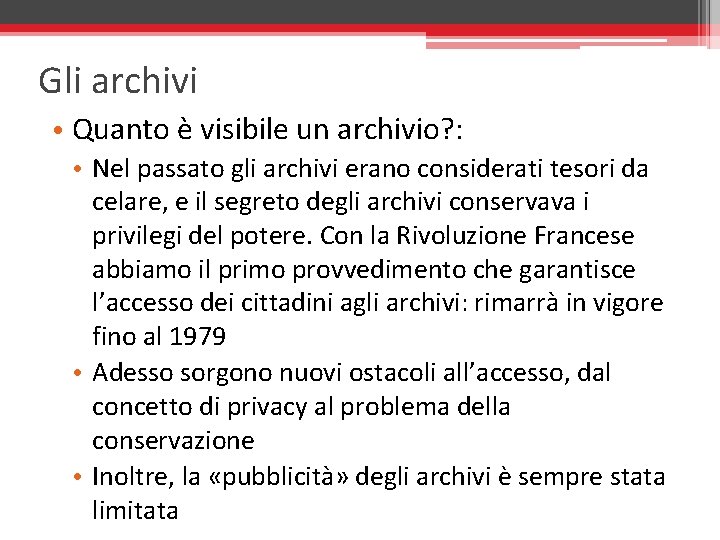 Gli archivi

• Quanto è visibile un archivio?:

• Nel passato gli archivi erano considerati tesori da celare, e il segreto degli archivi conservava i privilegi del potere. Con la Rivoluzione Francese abbiamo il primo provvedimento che garantisce l'accesso dei cittadini agli archivi: rimarrà in vigore fino al 1979

• Adesso sorgono nuovi ostacoli all'accesso, dal concetto di privacy al problema della conservazione

• Inoltre, la «pubblicità» degli archivi è sempre stata limitata